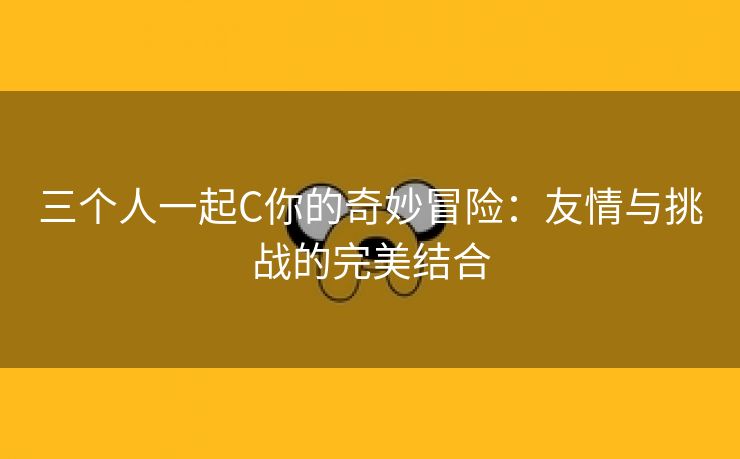 三个人一起C你的奇妙冒险：友情与挑战的完美结合